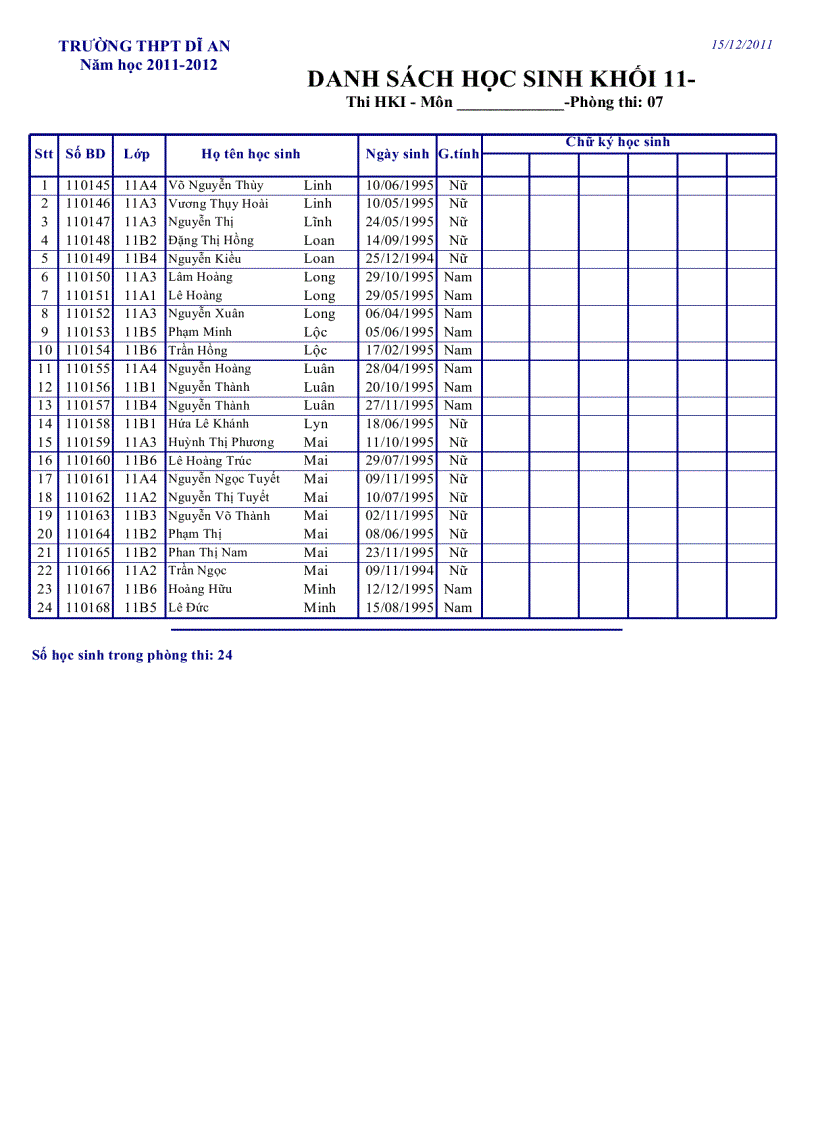 TRƯỜNG THPT DĨ AN
Năm học 2011-2012

15/12/2011

DANH SÁCH HỌC SINH KHỐI 11-
Thi HKI - Môn ____________-Phòng thi: 07

| Stt | Số BD | Lớp | Họ tên học sinh | | Ngày sinh | G.tính | Chữ ký học sinh | | | | | |
|---|---|---|---|---|---|---|---|---|---|---|---|---|
| 1 | 110145 | 11A4 | Võ Nguyễn Thùy | Linh | 10/06/1995 | Nữ | | | | | | |
| 2 | 110146 | 11A3 | Vương Thụy Hoài | Linh | 10/05/1995 | Nữ | | | | | | |
| 3 | 110147 | 11A3 | Nguyễn Thị | Lĩnh | 24/05/1995 | Nữ | | | | | | |
| 4 | 110148 | 11B2 | Đặng Thị Hồng | Loan | 14/09/1995 | Nữ | | | | | | |
| 5 | 110149 | 11B4 | Nguyễn Kiều | Loan | 25/12/1994 | Nữ | | | | | | |
| 6 | 110150 | 11A3 | Lâm Hoàng | Long | 29/10/1995 | Nam | | | | | | |
| 7 | 110151 | 11A1 | Lê Hoàng | Long | 29/05/1995 | Nam | | | | | | |
| 8 | 110152 | 11A3 | Nguyễn Xuân | Long | 06/04/1995 | Nam | | | | | | |
| 9 | 110153 | 11B5 | Phạm Minh | Lộc | 05/06/1995 | Nam | | | | | | |
| 10 | 110154 | 11B6 | Trần Hồng | Lộc | 17/02/1995 | Nam | | | | | | |
| 11 | 110155 | 11A4 | Nguyễn Hoàng | Luân | 28/04/1995 | Nam | | | | | | |
| 12 | 110156 | 11B1 | Nguyễn Thành | Luân | 20/10/1995 | Nam | | | | | | |
| 13 | 110157 | 11B4 | Nguyễn Thành | Luân | 27/11/1995 | Nam | | | | | | |
| 14 | 110158 | 11B1 | Hứa Lê Khánh | Lyn | 18/06/1995 | Nữ | | | | | | |
| 15 | 110159 | 11A3 | Huỳnh Thị Phương | Mai | 11/10/1995 | Nữ | | | | | | |
| 16 | 110160 | 11B6 | Lê Hoàng Trúc | Mai | 29/07/1995 | Nữ | | | | | | |
| 17 | 110161 | 11A4 | Nguyễn Ngọc Tuyết | Mai | 09/11/1995 | Nữ | | | | | | |
| 18 | 110162 | 11A2 | Nguyễn Thị Tuyết | Mai | 10/07/1995 | Nữ | | | | | | |
| 19 | 110163 | 11B3 | Nguyễn Võ Thành | Mai | 02/11/1995 | Nữ | | | | | | |
| 20 | 110164 | 11B2 | Phạm Thị | Mai | 08/06/1995 | Nữ | | | | | | |
| 21 | 110165 | 11B2 | Phan Thị Nam | Mai | 23/11/1995 | Nữ | | | | | | |
| 22 | 110166 | 11A2 | Trần Ngọc | Mai | 09/11/1994 | Nữ | | | | | | |
| 23 | 110167 | 11B6 | Hoàng Hữu | Minh | 12/12/1995 | Nam | | | | | | |
| 24 | 110168 | 11B5 | Lê Đức | Minh | 15/08/1995 | Nam | | | | | | |

Số học sinh trong phòng thi: 24